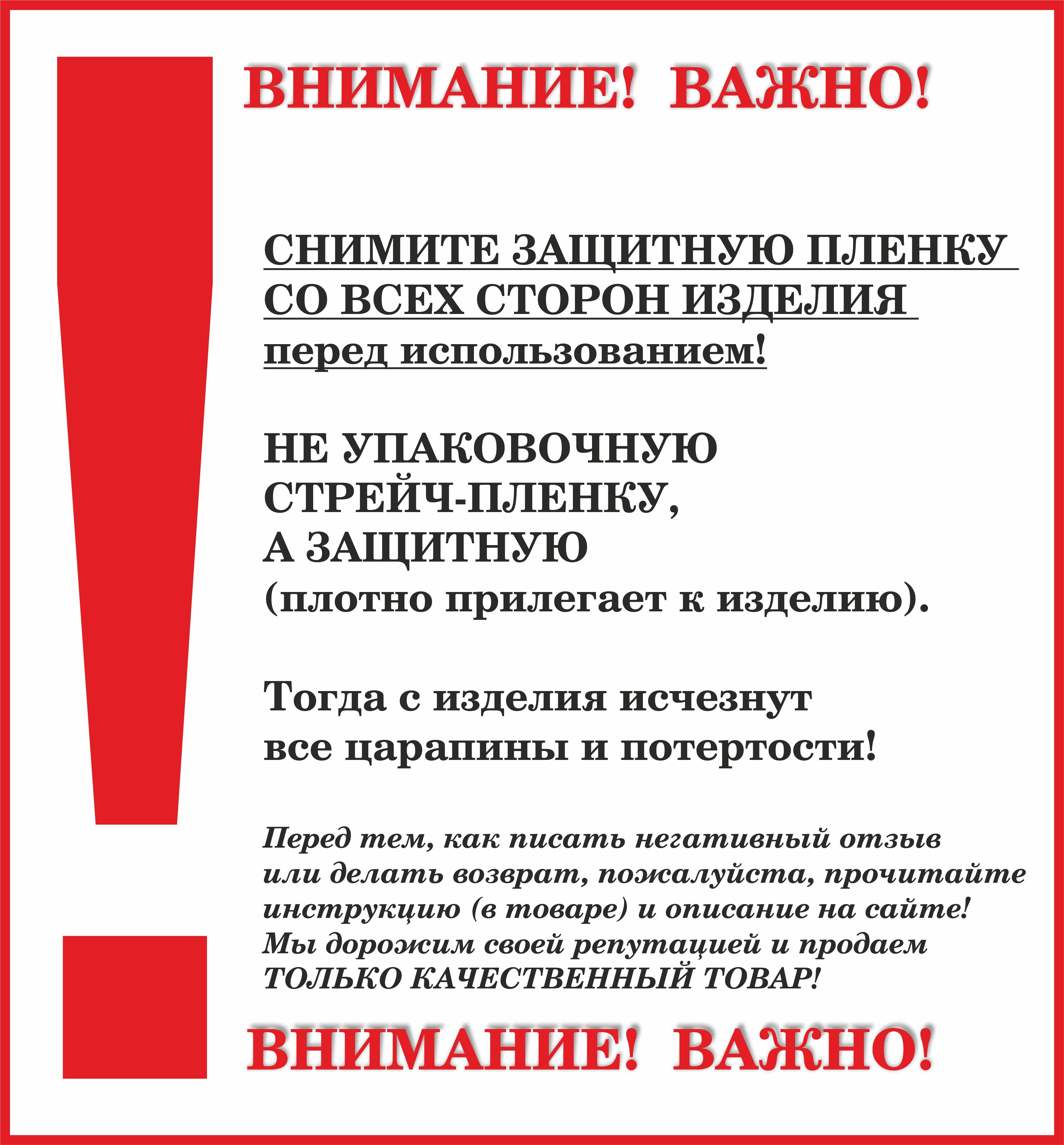 ВНИМАНИЕ! ВАЖНО!

СНИМИТЕ ЗАЩИТНУЮ ПЛЕНКУ СО ВСЕХ СТОРОН ИЗДЕЛИЯ перед использованием!

НЕ УПАКОВОЧНУЮ СТРЕЙЧ-ПЛЕНКУ, А ЗАЩИТНУЮ (плотно прилегает к изделию).

Тогда с изделия исчезнут все царапины и потертости!

Перед тем, как писать негативный отзыв или делать возврат, пожалуйста, прочитайте инструкцию (в товаре) и описание на сайте! Мы дорожим своей репутацией и продаем ТОЛЬКО КАЧЕСТВЕННЫЙ ТОВАР!

ВНИМАНИЕ! ВАЖНО!